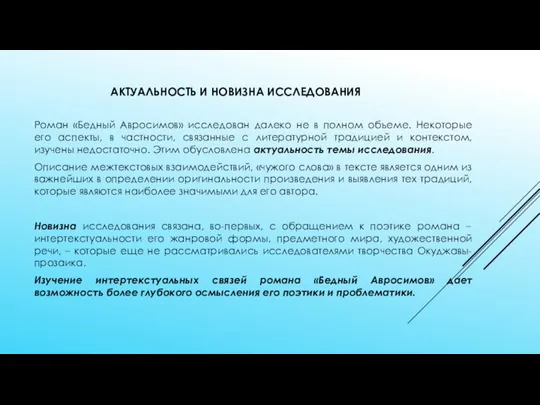 АКТУАЛЬНОСТЬ И НОВИЗНА ИССЛЕДОВАНИЯ

Роман «Бедный Авросимов» исследован далеко не в полном объеме. Некоторые его аспекты, в частности, связанные с литературной традицией и контекстом, изучены недостаточно. Этим обусловлена актуальность темы исследования.

Описание межтекстовых взаимодействий, «чужого слова» в тексте является одним из важнейших в определении оригинальности произведения и выявления тех традиций, которые являются наиболее значимыми для его автора.

Новизна исследования связана, во-первых, с обращением к поэтике романа – интертекстуальности его жанровой формы, предметного мира, художественной речи, – которые еще не рассматривались исследователями творчества Окуджавы-прозаика.

Изучение интертекстуальных связей романа «Бедный Авросимов» дает возможность более глубокого осмысления его поэтики и проблематики.